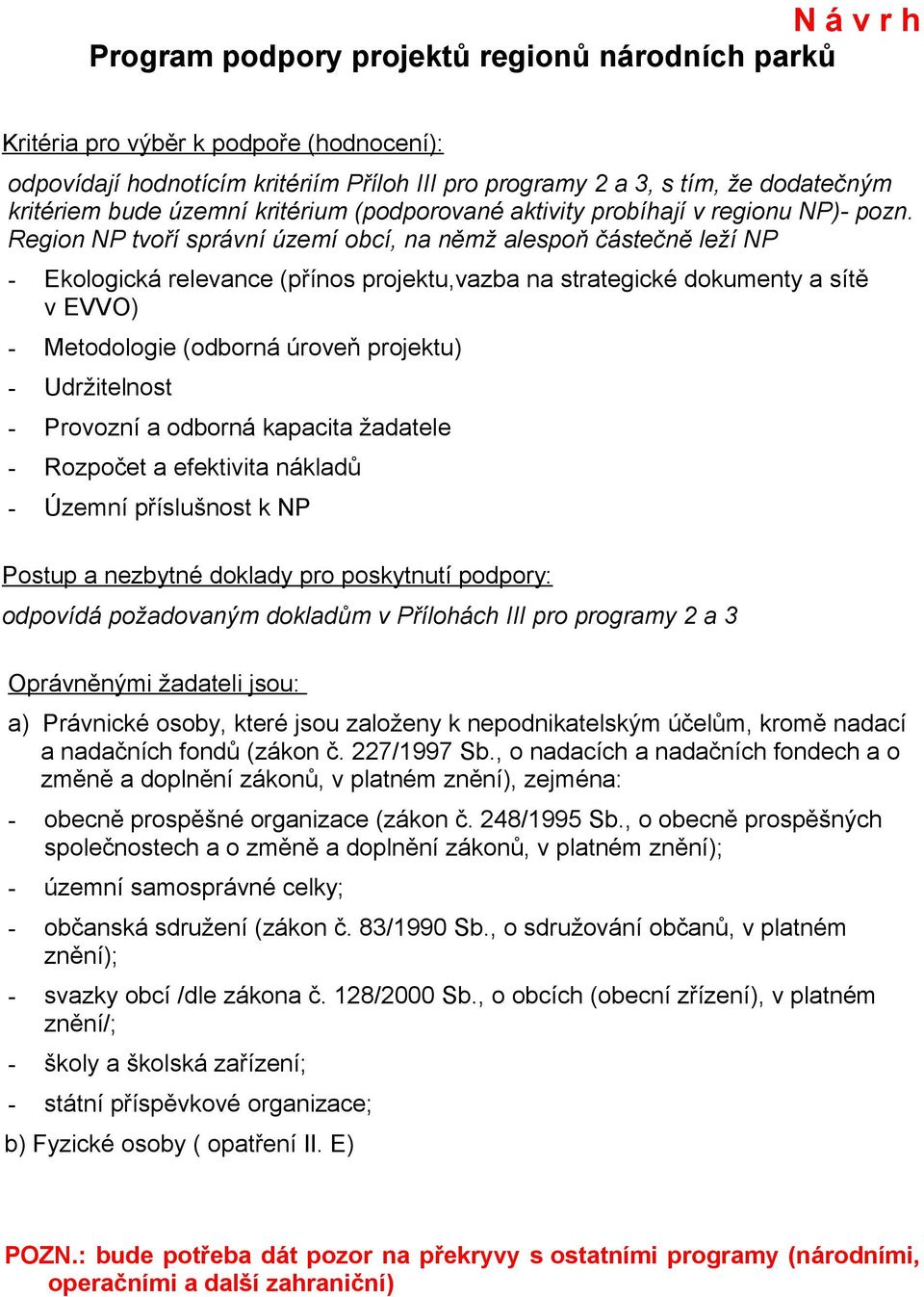 N á v r h

Program podpory projektů regionů národních parků

Kritéria pro výběr k podpoře (hodnocení):

odpovídají hodnotícím kritériím Příloh III pro programy 2 a 3, s tím, že dodatečným kritériem bude územní kritérium (podporované aktivity probíhají v regionu NP)- pozn. Region NP tvoří správní území obcí, na němž alespoň částečně leží NP

- Ekologická relevance (přínos projektu,vazba na strategické dokumenty a sítě v EVVO)
- Metodologie (odborná úroveň projektu)
- Udržitelnost
- Provozní a odborná kapacita žadatele
- Rozpočet a efektivita nákladů
- Územní příslušnost k NP

Postup a nezbytné doklady pro poskytnutí podpory:

odpovídá požadovaným dokladům v Přílohách III pro programy 2 a 3

Oprávněnými žadateli jsou:

a) Právnické osoby, které jsou založeny k nepodnikatelským účelům, kromě nadací a nadačních fondů (zákon č. 227/1997 Sb., o nadacích a nadačních fondech a o změně a doplnění zákonů, v platném znění), zejména:
- obecně prospěšné organizace (zákon č. 248/1995 Sb., o obecně prospěšných společnostech a o změně a doplnění zákonů, v platném znění);
- územní samosprávné celky;
- občanská sdružení (zákon č. 83/1990 Sb., o sdružování občanů, v platném znění);
- svazky obcí /dle zákona č. 128/2000 Sb., o obcích (obecní zřízení), v platném znění/;
- školy a školská zařízení;
- státní příspěvkové organizace;

b) Fyzické osoby ( opatření II. E)

POZN.: bude potřeba dát pozor na překryvy s ostatními programy (národními, operačními a další zahraniční)